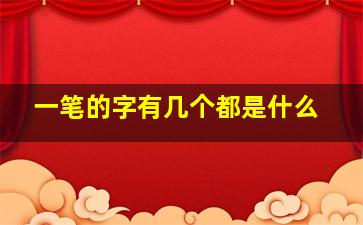 一笔的字有几个都是什么